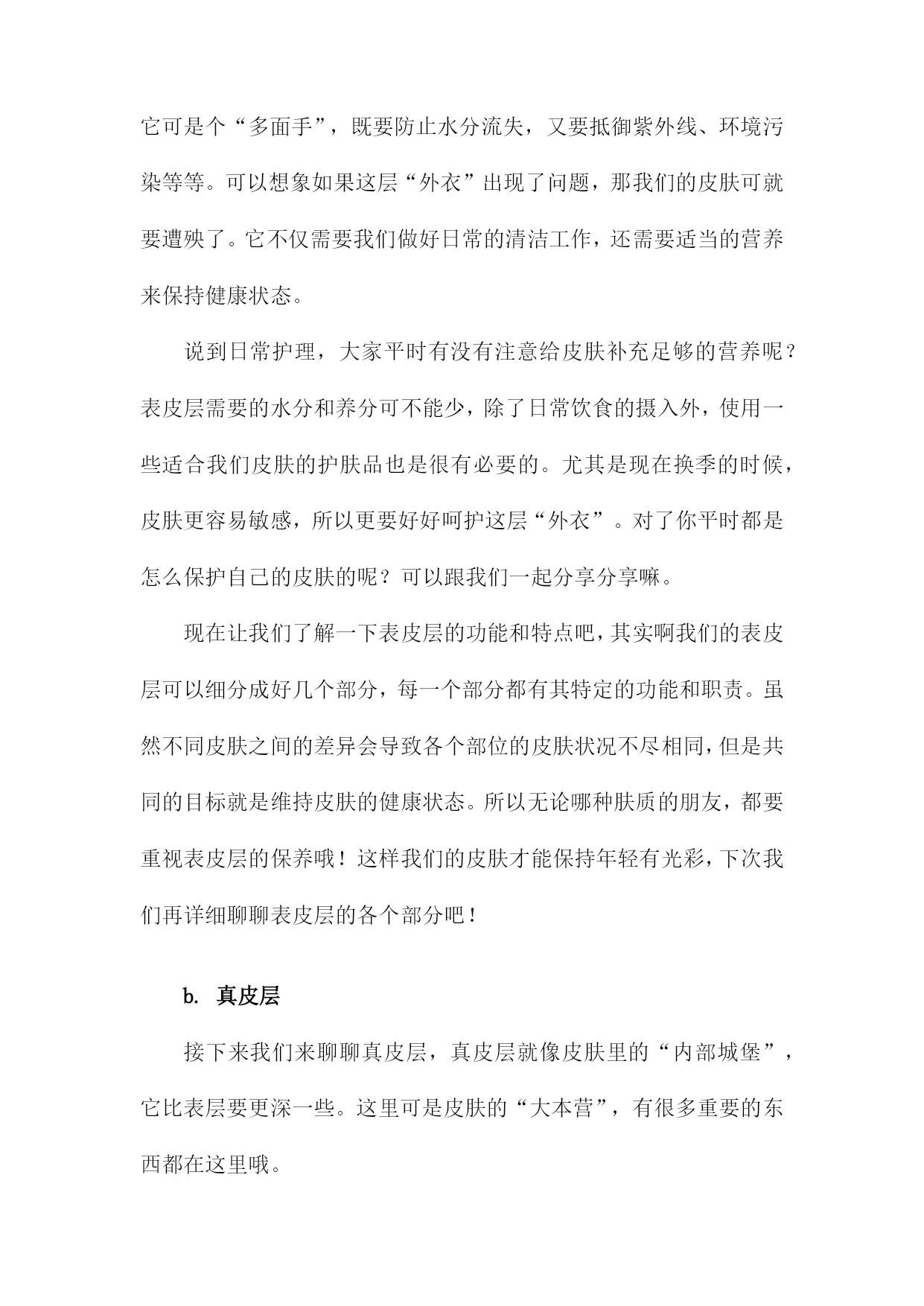 它可是个“多面手”，既要防止水分流失，又要抵御紫外线、环境污染等等。可以想象如果这层“外衣”出现了问题，那我们的皮肤可就要遭殃了。它不仅需要我们做好日常的清洁工作，还需要适当的营养来保持健康状态。

说到日常护理，大家平时有没有注意给皮肤补充足够的营养呢？表皮层需要的水分和养分可不能少，除了日常饮食的摄入外，使用一些适合我们皮肤的护肤品也是很有必要的。尤其是现在换季的时候，皮肤更容易敏感，所以更要好好呵护这层“外衣”。对了你平时都是怎么保护自己的皮肤的呢？可以跟我们一起分享分享嘛。

现在让我们了解一下表皮层的功能和特点吧，其实啊我们的表皮层可以细分成好几个部分，每一个部分都有其特定的功能和职责。虽然不同皮肤之间的差异会导致各个部位的皮肤状况不尽相同，但是共同的目标就是维持皮肤的健康状态。所以无论哪种肤质的朋友，都要重视表皮层的保养哦！这样我们的皮肤才能保持年轻有光彩，下次我们再详细聊聊表皮层的各个部分吧！

b. 真皮层

接下来我们来聊聊真皮层，真皮层就像皮肤里的“内部城堡”，它比表层要更深一些。这里可是皮肤的“大本营”，有很多重要的东西都在这里哦。